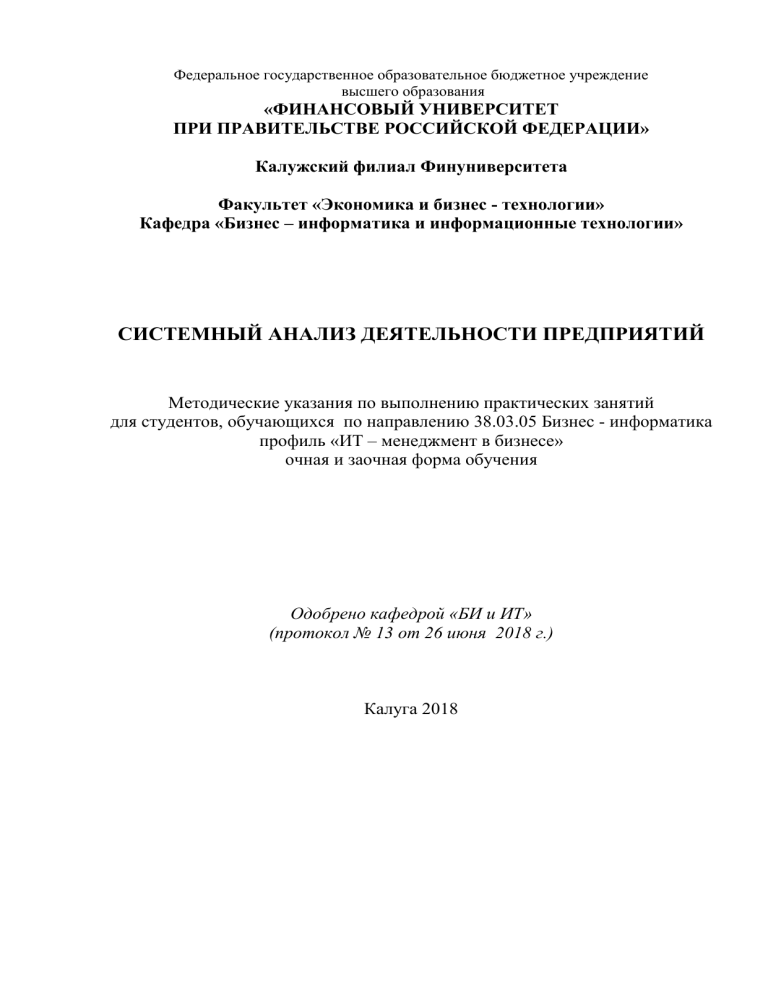 Федеральное государственное образовательное бюджетное учреждение высшего образования
«ФИНАНСОВЫЙ УНИВЕРСИТЕТ ПРИ ПРАВИТЕЛЬСТВЕ РОССИЙСКОЙ ФЕДЕРАЦИИ»

Калужский филиал Финуниверситета

Факультет «Экономика и бизнес - технологии»
Кафедра «Бизнес – информатика и информационные технологии»

СИСТЕМНЫЙ АНАЛИЗ ДЕЯТЕЛЬНОСТИ ПРЕДПРИЯТИЙ

Методические указания по выполнению практических занятий для студентов, обучающихся по направлению 38.03.05 Бизнес - информатика профиль «ИТ – менеджмент в бизнесе» очная и заочная форма обучения

Одобрено кафедрой «БИ и ИТ»
(протокол № 13 от 26 июня 2018 г.)

Калуга 2018